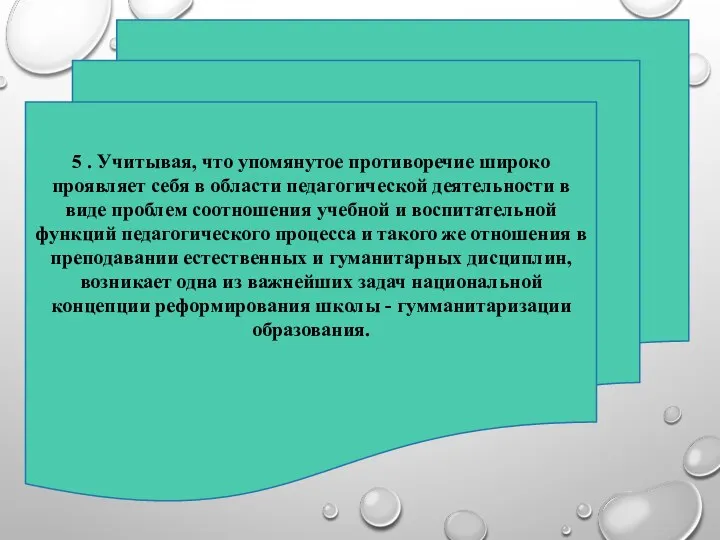 5 . Учитывая, что упомянутое противоречие широко проявляет себя в области педагогической деятельности в виде проблем соотношения учебной и воспитательной функций педагогического процесса и такого же отношения в преподавании естественных и гуманитарных дисциплин, возникает одна из важнейших задач национальной концепции реформирования школы - гумманитаризации образования.